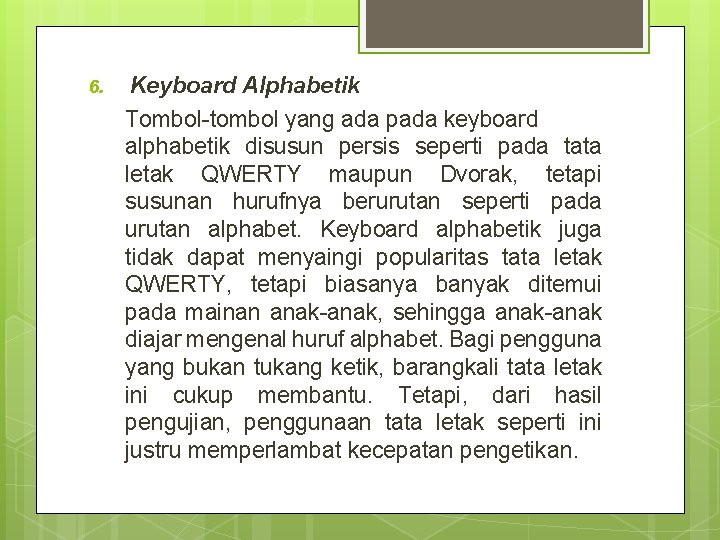 6. Keyboard Alphabetik

Tombol-tombol yang ada pada keyboard alphabetik disusun persis seperti pada tata letak QWERTY maupun Dvorak, tetapi susunan hurufnya berurutan seperti pada urutan alphabet. Keyboard alphabetik juga tidak dapat menyaingi popularitas tata letak QWERTY, tetapi biasanya banyak ditemui pada mainan anak-anak, sehingga anak-anak diajar mengenal huruf alphabet. Bagi pengguna yang bukan tukang ketik, barangkali tata letak ini cukup membantu. Tetapi, dari hasil pengujian, penggunaan tata letak seperti ini justru memperlambat kecepatan pengetikan.